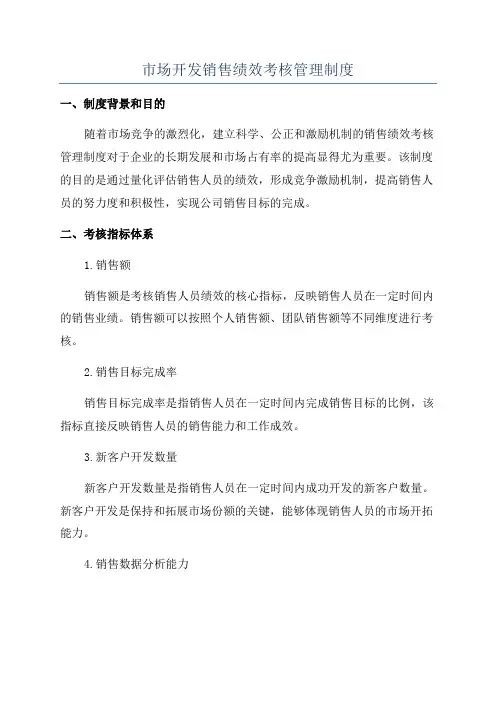 市场开发销售绩效考核管理制度

一、制度背景和目的

随着市场竞争的激烈化，建立科学、公正和激励机制的销售绩效考核管理制度对于企业的长期发展和市场占有率的提高显得尤为重要。该制度的目的是通过量化评估销售人员的绩效，形成竞争激励机制，提高销售人员的努力度和积极性，实现公司销售目标的完成。

二、考核指标体系

1. 销售额

销售额是考核销售人员绩效的核心指标，反映销售人员在一定时间内的销售业绩。销售额可以按照个人销售额、团队销售额等不同维度进行考核。

2. 销售目标完成率

销售目标完成率是指销售人员在一定时间内完成销售目标的比例，该指标直接反映销售人员的销售能力和工作成效。

3. 新客户开发数量

新客户开发数量是指销售人员在一定时间内成功开发的新客户数量。新客户开发是保持和拓展市场份额的关键，能够体现销售人员的市场开拓能力。

4. 销售数据分析能力